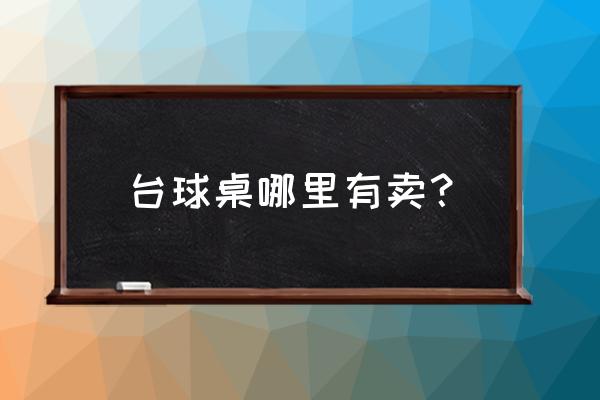 台球桌哪里有卖？